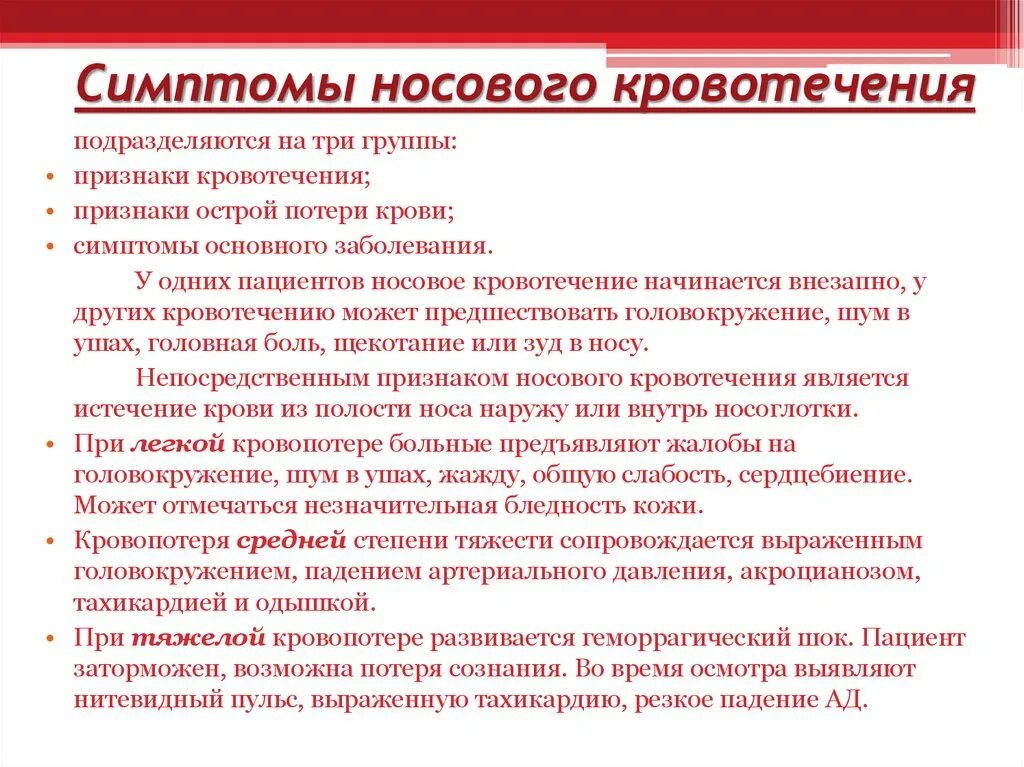 Симптомы носового кровотечения

подразделяются на три группы:

• признаки кровотечения;
• признаки острой потери крови;
• симптомы основного заболевания.

У одних пациентов носовое кровотечение начинается внезапно, у других кровотечению может предшествовать головокружение, шум в ушах, головная боль, щекотание или зуд в носу.

Непосредственным признаком носового кровотечения является истечение крови из полости носа наружу или внутрь носоглотки.

• При легкой кровопотере больные предъявляют жалобы на головокружение, шум в ушах, жажду, общую слабость, сердцебиение. Может отмечаться незначительная бледность кожи.
• Кровопотеря средней степени тяжести сопровождается выраженным головокружением, падением артериального давления, акроцианозом, тахикардией и одышкой.
• При тяжелой кровопотере развивается геморрагический шок. Пациент заторможен, возможна потеря сознания. Во время осмотра выявляют нитевидный пульс, выраженную тахикардию, резкое падение АД.